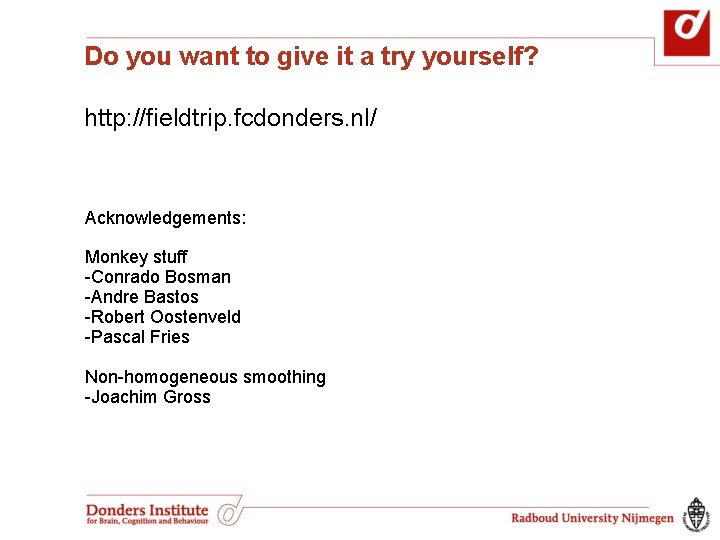 Do you want to give it a try yourself?

http://fieldtrip.fcdonders.nl/

Acknowledgements:

Monkey stuff
-Conrado Bosman
-Andre Bastos
-Robert Oostenveld
-Pascal Fries

Non-homogeneous smoothing
-Joachim Gross

Donders Institute
for Brain, Cognition and Behaviour

Radboud University Nijmegen